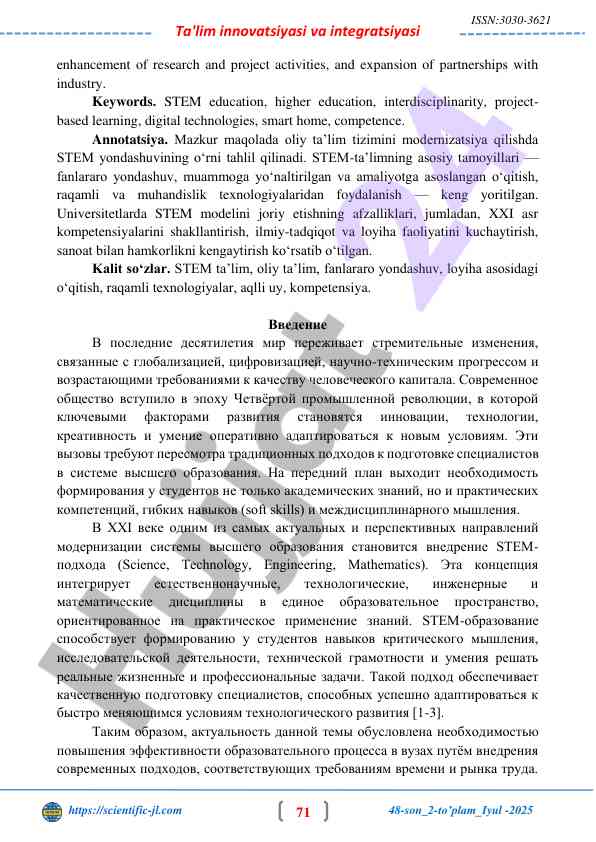 ISSN:3030-3621

Ta'lim innovatsiyasi va integratsiyasi

enhancement of research and project activities, and expansion of partnerships with industry.

**Keywords.** STEM education, higher education, interdisciplinarity, project-based learning, digital technologies, smart home, competence.

**Annotatsiya.** Mazkur maqolada oliy ta'lim tizimini modernizatsiya qilishda STEM yondashuvining o'rni tahlil qilinadi. STEM-ta'limning asosiy tamoyillari — fanlararo yondashuv, muammoga yo'naltirilgan va amaliyotga asoslangan o'qitish, raqamli va muhandislik texnologiyalaridan foydalanish — keng yoritilgan. Universitetlarda STEM modelini joriy etishning afzalliklari, jumladan, XXI asr kompetensiyalarini shakllantirish, ilmiy-tadqiqot va loyiha faoliyatini kuchaytirish, sanoat bilan hamkorlikni kengaytirish ko'rsatib o'tilgan.

**Kalit so'zlar.** STEM ta'lim, oliy ta'lim, fanlararo yondashuv, loyiha asosidagi o'qitish, raqamli texnologiyalar, aqlli uy, kompetensiya.

**Введение**

В последние десятилетия мир переживает стремительные изменения, связанные с глобализацией, цифровизацией, научно-техническим прогрессом и возрастающими требованиями к качеству человеческого капитала. Современное общество вступило в эпоху Четвёртой промышленной революции, в которой ключевыми факторами развития становятся инновации, технологии, креативность и умение оперативно адаптироваться к новым условиям. Эти вызовы требуют пересмотра традиционных подходов к подготовке специалистов в системе высшего образования. На передний план выходит необходимость формирования у студентов не только академических знаний, но и практических компетенций, гибких навыков (soft skills) и междисциплинарного мышления.

В XXI веке одним из самых актуальных и перспективных направлений модернизации системы высшего образования становится внедрение STEM-подхода (Science, Technology, Engineering, Mathematics). Эта концепция интегрирует естественнонаучные, технологические, инженерные и математические дисциплины в единое образовательное пространство, ориентированное на практическое применение знаний. STEM-образование способствует формированию у студентов навыков критического мышления, исследовательской деятельности, технической грамотности и умения решать реальные жизненные и профессиональные задачи. Такой подход обеспечивает качественную подготовку специалистов, способных успешно адаптироваться к быстро меняющимся условиям технологического развития [1-3].

Таким образом, актуальность данной темы обусловлена необходимостью повышения эффективности образовательного процесса в вузах путём внедрения современных подходов, соответствующих требованиям времени и рынка труда.

https://scientific-jl.com

71

48-son_2-to'plam_Iyul -2025